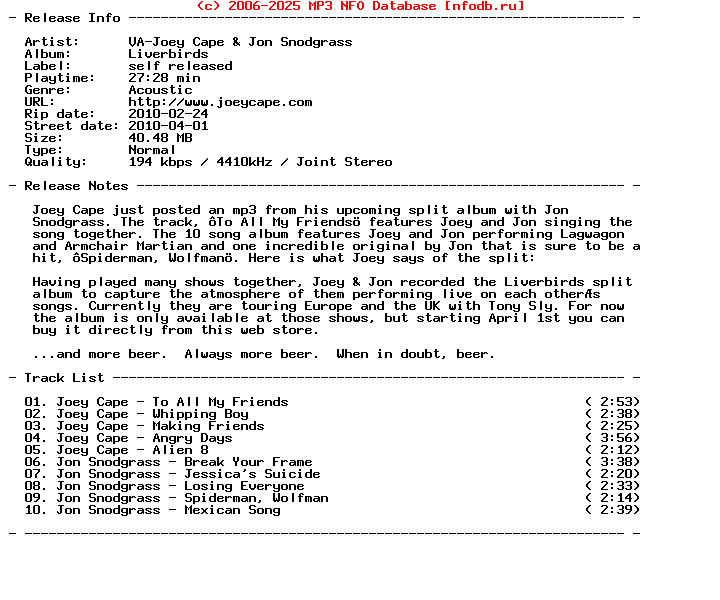 (c) 2006-2025 MP3 NFO Database [nfodb.ru]
- Release Info ---------------------------------------------------------------- -

Artist: VA-Joey Cape & Jon Snodgrass
Album: Liverbirds
Label: self released
Playtime: 27:28 min
Genre: Acoustic
URL: http://www.joeycape.com
Rip date: 2010-02-24
Street date: 2010-04-01
Size: 40.48 MB
Type: Normal
Quality: 194 kbps / 4410kHz / Joint Stereo

- Release Notes --------------------------------------------------------------- -

Joey Cape just posted an mp3 from his upcoming split album with Jon Snodgrass. The track, ôTo All My Friendsö features Joey and Jon singing the song together. The 10 song album features Joey and Jon performing Lagwagon and Armchair Martian and one incredible original by Jon that is sure to be a hit, ôSpiderman, Wolfmanö. Here is what Joey says of the split:

Having played many shows together, Joey & Jon recorded the Liverbirds split album to capture the atmosphere of them performing live on each otherÆs songs. Currently they are touring Europe and the UK with Tony Sly. For now the album is only available at those shows, but starting April 1st you can buy it directly from this web store.

...and more beer. Always more beer. When in doubt, beer.

- Track List ------------------------------------------------------------------ -

01. Joey Cape - To All My Friends ( 2:53)
02. Joey Cape - Whipping Boy ( 2:38)
03. Joey Cape - Making Friends ( 2:25)
04. Joey Cape - Angry Days ( 3:56)
05. Joey Cape - Alien 8 ( 2:12)
06. Jon Snodgrass - Break Your Frame ( 3:38)
07. Jon Snodgrass - Jessica's Suicide ( 2:20)
08. Jon Snodgrass - Losing Everyone ( 2:33)
09. Jon Snodgrass - Spiderman, Wolfman ( 2:14)
10. Jon Snodgrass - Mexican Song ( 2:39)

- ----------------------------------------------------------------------------- -